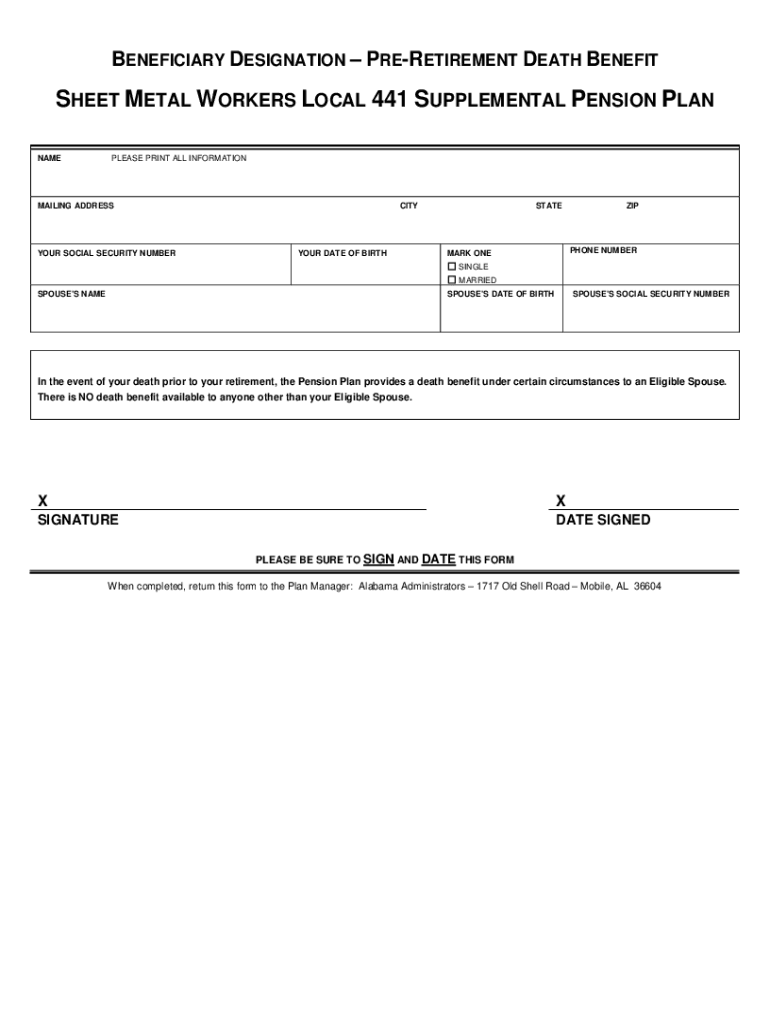 BENEFICIARY DESIGNATION – PRE-RETIREMENT DEATH BENEFIT

SHEET METAL WORKERS LOCAL 441 SUPPLEMENTAL PENSION PLAN

NAME PLEASE PRINT ALL INFORMATION

MAILING ADDRESS CITY STATE ZIP

YOUR SOCIAL SECURITY NUMBER

YOUR DATE OF BIRTH

MARK ONE
☐ SINGLE
☐ MARRIED

PHONE NUMBER

SPOUSE'S NAME

SPOUSE'S DATE OF BIRTH

SPOUSE'S SOCIAL SECURITY NUMBER

In the event of your death prior to your retirement, the Pension Plan provides a death benefit under certain circumstances to an Eligible Spouse. There is NO death benefit available to anyone other than your Eligible Spouse.

X
SIGNATURE

X
DATE SIGNED

PLEASE BE SURE TO SIGN AND DATE THIS FORM

When completed, return this form to the Plan Manager: Alabama Administrators – 1717 Old Shell Road – Mobile, AL 36604